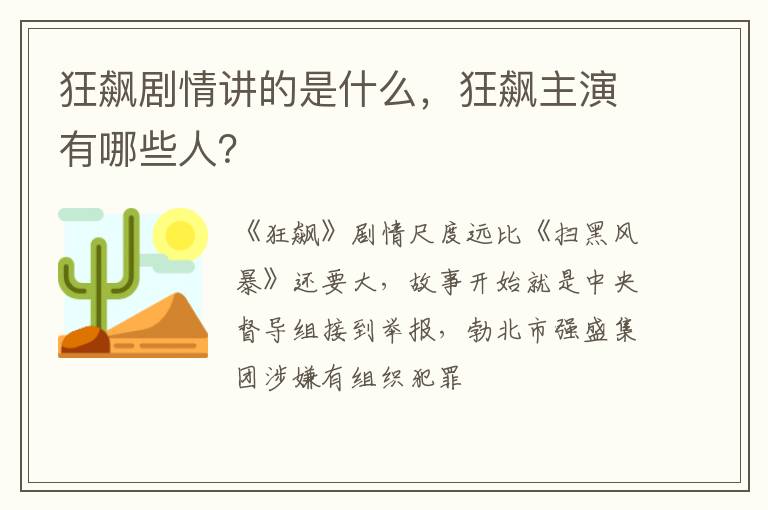 狂飙剧情讲的是什么，狂飙主演有哪些人?

《狂飙》剧情尺度远比《扫黑风暴》还要大，故事开始就是中央督导组接到举报，勃北市强盛集团涉嫌有组织犯罪